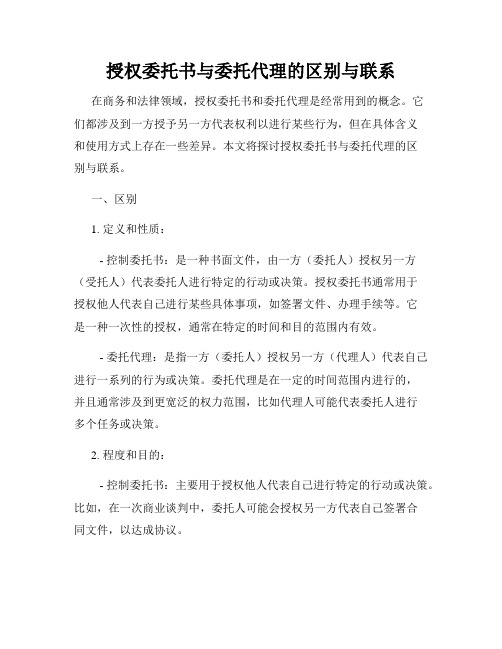 授权委托书与委托代理的区别与联系

在商务和法律领域，授权委托书和委托代理是经常用到的概念。它们都涉及到一方授予另一方代表权利以进行某些行为，但在具体含义和使用方式上存在一些差异。本文将探讨授权委托书与委托代理的区别与联系。

一、区别

1. 定义和性质：

- 控制委托书：是一种书面文件，由一方（委托人）授权另一方（受托人）代表委托人进行特定的行动或决策。授权委托书通常用于授权他人代表自己进行某些具体事项，如签署文件、办理手续等。它是一种一次性的授权，通常在特定的时间和目的范围内有效。

- 委托代理：是指一方（委托人）授权另一方（代理人）代表自己进行一系列的行为或决策。委托代理是在一定的时间范围内进行的，并且通常涉及到更宽泛的权力范围，比如代理人可能代表委托人进行多个任务或决策。

2. 程度和目的：

- 控制委托书：主要用于授权他人代表自己进行特定的行动或决策。比如，在一次商业谈判中，委托人可能会授权另一方代表自己签署合同文件，以达成协议。